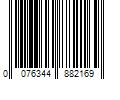 0 076344 882169